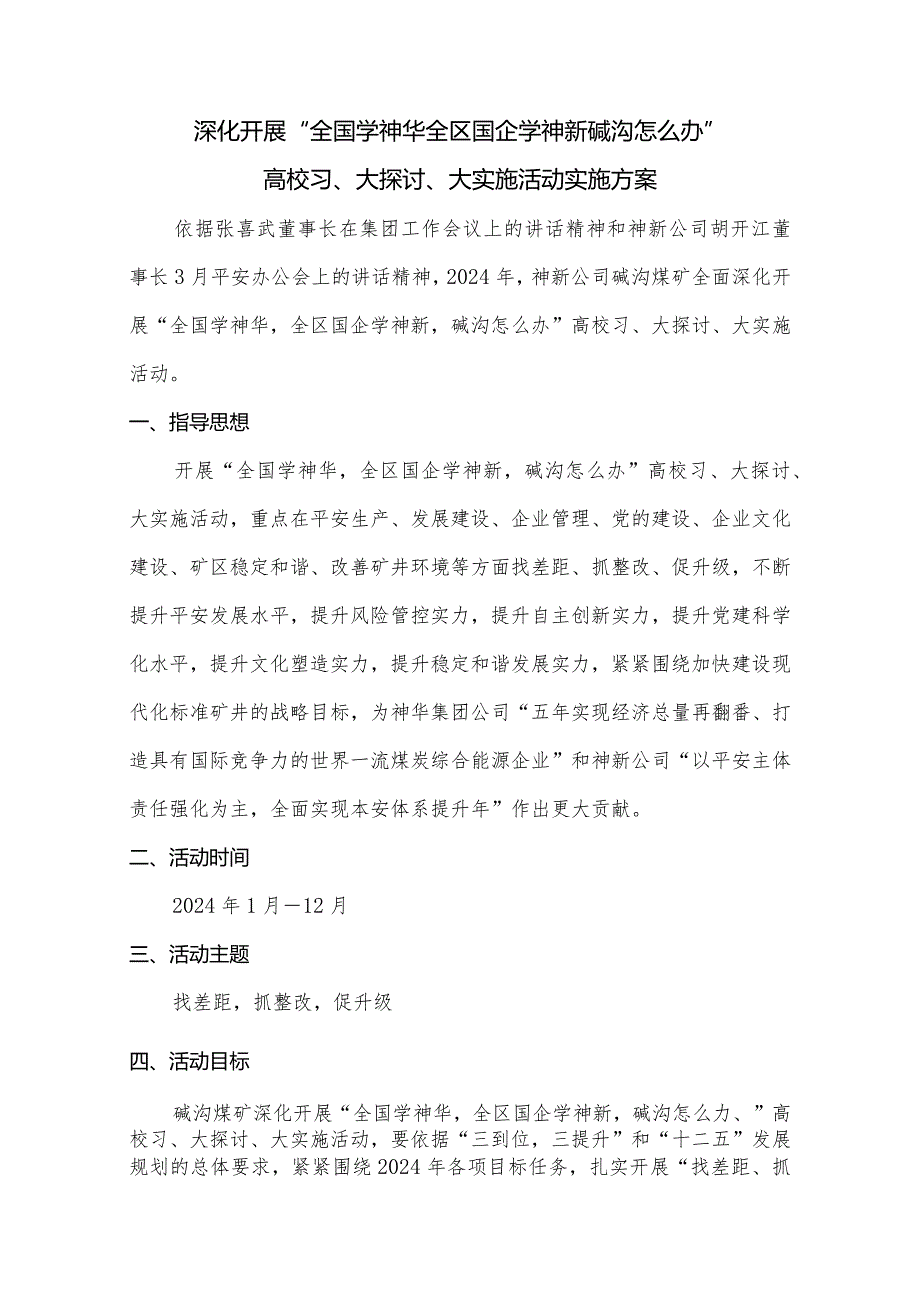 深化开展“全国学神华全区国企学神新碱沟怎么办”

高校习、大探讨、大实施活动实施方案

依据张喜武董事长在集团工作会议上的讲话精神和神新公司胡开江董事长3月平安办公会上的讲话精神，2024年，神新公司碱沟煤矿全面深化开展“全国学神华，全区国企学神新，碱沟怎么办”高校习、大探讨、大实施活动。

一、指导思想

开展“全国学神华，全区国企学神新，碱沟怎么办”高校习、大探讨、大实施活动，重点在平安生产、发展建设、企业管理、党的建设、企业文化建设、矿区稳定和谐、改善矿井环境等方面找差距、抓整改、促升级，不断提升平安发展水平，提升风险管控实力，提升自主创新实力，提升党建科学化水平，提升文化塑造实力，提升稳定和谐发展实力，紧紧围绕加快建设现代化标准矿井的战略目标，为神华集团公司“五年实现经济总量再翻番、打造具有国际竞争力的世界一流煤炭综合能源企业”和神新公司“以平安主体责任强化为主，全面实现本安体系提升年”作出更大贡献。

二、活动时间

2024年1月—12月

三、活动主题

找差距，抓整改，促升级

四、活动目标

碱沟煤矿深化开展“全国学神华，全区国企学神新，碱沟怎么力、”高校习、大探讨、大实施活动，要依据“三到位，三提升”和“十二五”发展规划的总体要求，紧紧围绕2024年各项目标任务，扎实开展“找差距、抓